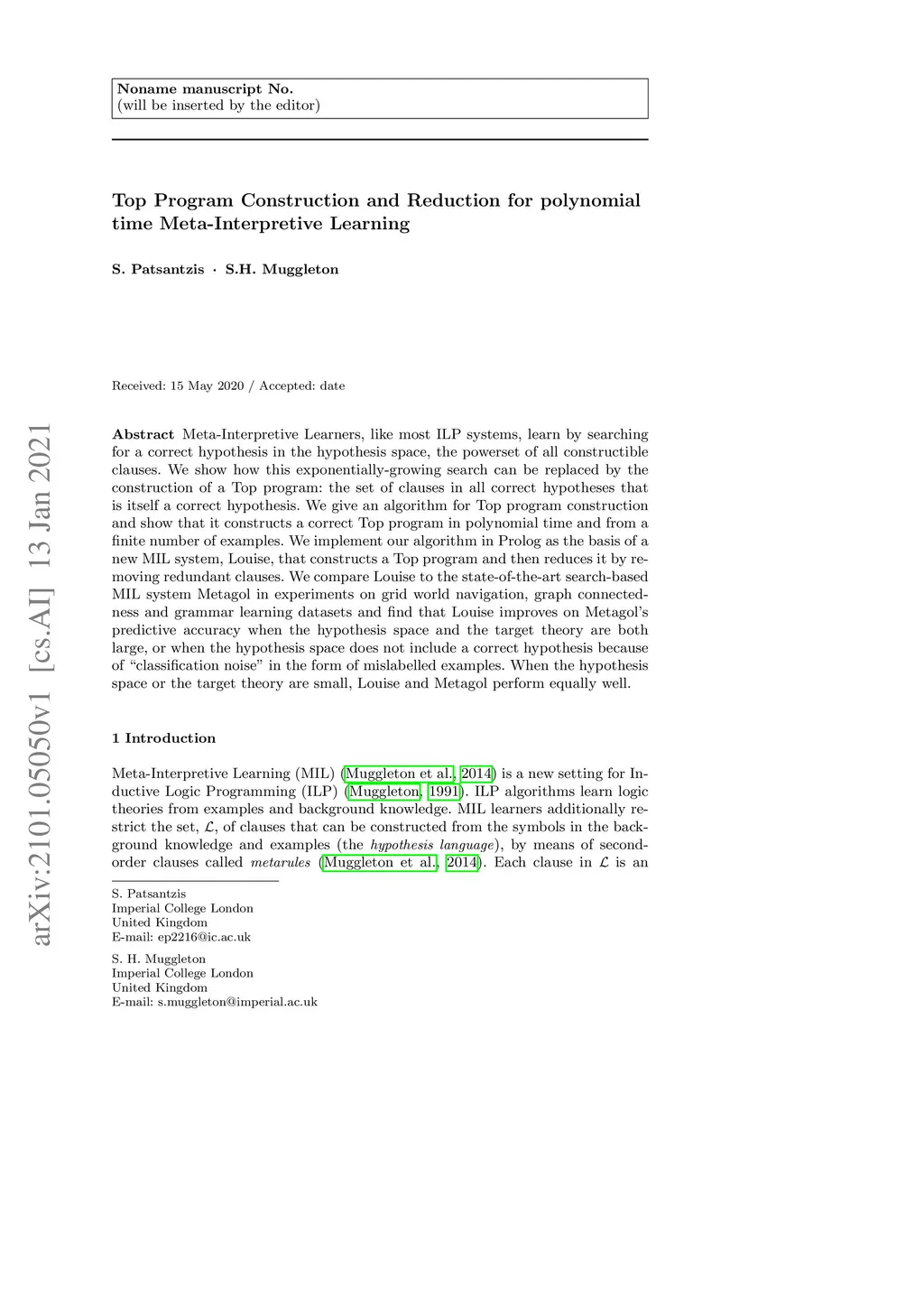 Noname manuscript No.
(will be inserted by the editor)

Top Program Construction and Reduction for polynomial time Meta-Interpretive Learning

S. Patsantzis · S.H. Muggleton

Received: 15 May 2020 / Accepted: date

arXiv:2101.05050v1 [cs.AI] 13 Jan 2021

Abstract Meta-Interpretive Learners, like most ILP systems, learn by searching for a correct hypothesis in the hypothesis space, the powerset of all constructible clauses. We show how this exponentially-growing search can be replaced by the construction of a Top program: the set of clauses in all correct hypotheses that is itself a correct hypothesis. We give an algorithm for Top program construction and show that it constructs a correct Top program in polynomial time and from a finite number of examples. We implement our algorithm in Prolog as the basis of a new MIL system, Louise, that constructs a Top program and then reduces it by removing redundant clauses. We compare Louise to the state-of-the-art search-based MIL system Metagol in experiments on grid world navigation, graph connectedness and grammar learning datasets and find that Louise improves on Metagol's predictive accuracy when the hypothesis space and the target theory are both large, or when the hypothesis space does not include a correct hypothesis because of "classification noise" in the form of mislabelled examples. When the hypothesis space or the target theory are small, Louise and Metagol perform equally well.

1 Introduction

Meta-Interpretive Learning (MIL) (Muggleton et al., 2014) is a new setting for Inductive Logic Programming (ILP) (Muggleton, 1991). ILP algorithms learn logic theories from examples and background knowledge. MIL learners additionally restrict the set, $\mathcal{L}$, of clauses that can be constructed from the symbols in the background knowledge and examples (the hypothesis language), by means of second-order clauses called metarules (Muggleton et al., 2014). Each clause in $\mathcal{L}$ is an

S. Patsantzis
Imperial College London
United Kingdom
E-mail: ep2216@ic.ac.uk

S. H. Muggleton
Imperial College London
United Kingdom
E-mail: s.muggleton@imperial.ac.uk